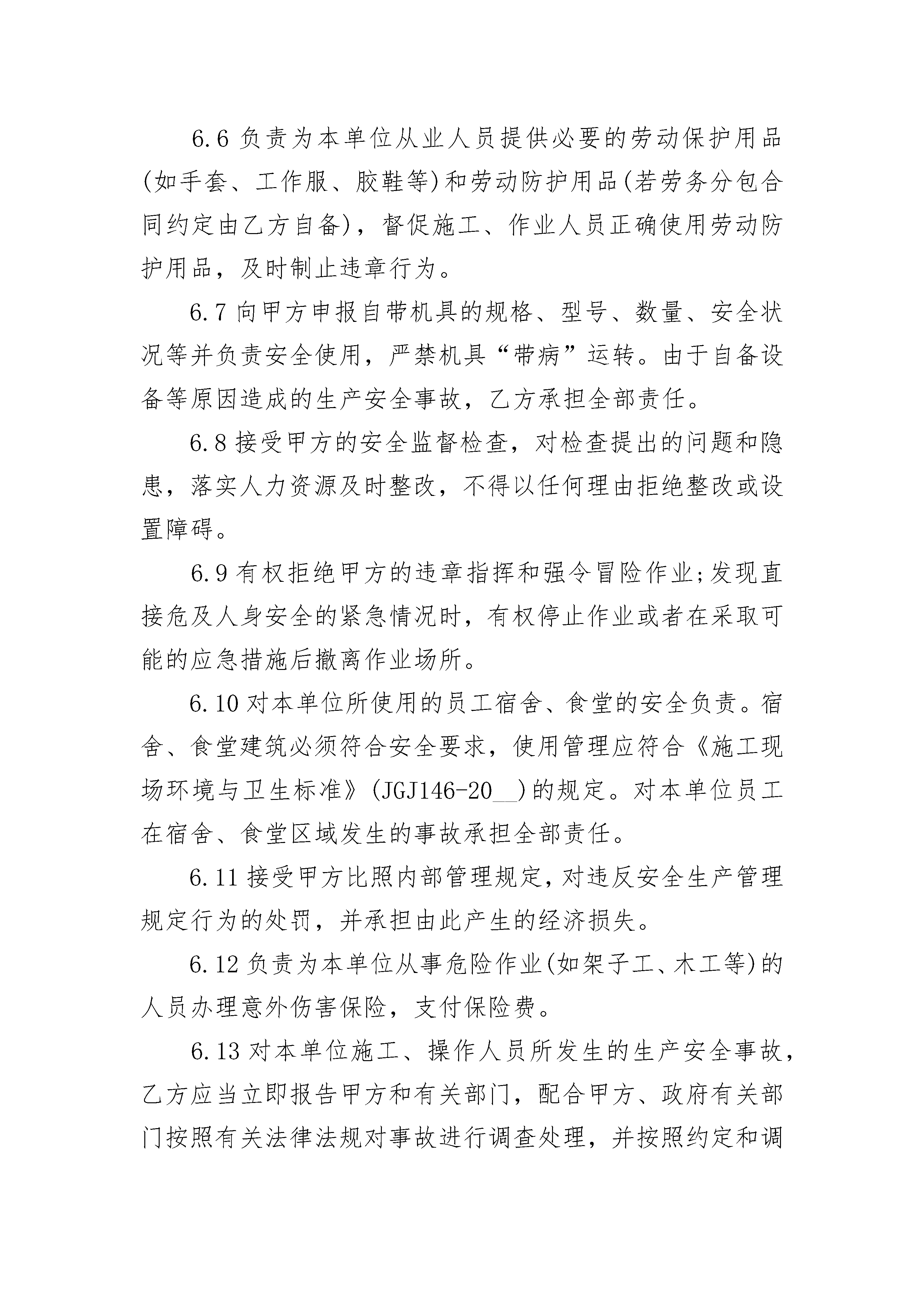 6.6 负责为本单位从业人员提供必要的劳动保护用品(如手套、工作服、胶鞋等)和劳动防护用品(若劳务分包合同约定由乙方自备)，督促施工、作业人员正确使用劳动防护用品，及时制止违章行为。

6.7 向甲方申报自带机具的规格、型号、数量、安全状况等并负责安全使用，严禁机具“带病”运转。由于自备设备等原因造成的生产安全事故，乙方承担全部责任。

6.8 接受甲方的安全监督检查，对检查提出的问题和隐患，落实人力资源及时整改，不得以任何理由拒绝整改或设置障碍。

6.9 有权拒绝甲方的违章指挥和强令冒险作业;发现直接危及人身安全的紧急情况时，有权停止作业或者在采取可能的应急措施后撤离作业场所。

6.10 对本单位所使用的员工宿舍、食堂的安全负责。宿舍、食堂建筑必须符合安全要求，使用管理应符合《施工现场环境与卫生标准》(JGJ146-20__)的规定。对本单位员工在宿舍、食堂区域发生的事故承担全部责任。

6.11 接受甲方比照内部管理规定，对违反安全生产管理规定行为的处罚，并承担由此产生的经济损失。

6.12 负责为本单位从事危险作业(如架子工、木工等)的人员办理意外伤害保险，支付保险费。

6.13 对本单位施工、操作人员所发生的生产安全事故，乙方应当立即报告甲方和有关部门，配合甲方、政府有关部门按照有关法律法规对事故进行调查处理，并按照约定和调